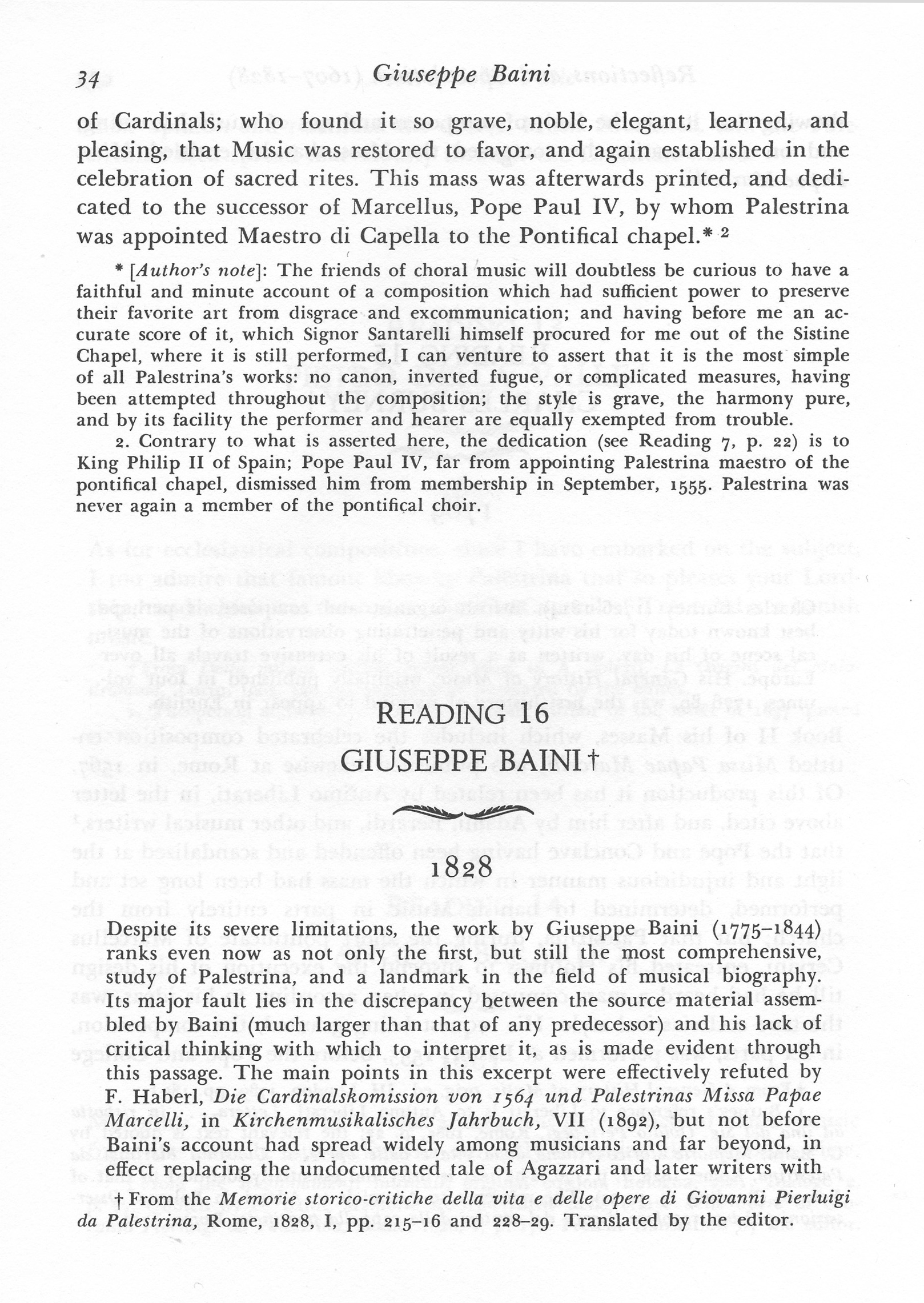 34 Giuseppe Baini

of Cardinals; who found it so grave, noble, elegant, learned, and pleasing, that Music was restored to favor, and again established in the celebration of sacred rites. This mass was afterwards printed, and dedicated to the successor of Marcellus, Pope Paul IV, by whom Palestrina was appointed Maestro di Capella to the Pontifical chapel.* 2

* [Author's note]: The friends of choral music will doubtless be curious to have a faithful and minute account of a composition which had sufficient power to preserve their favorite art from disgrace and excommunication; and having before me an accurate score of it, which Signor Santarelli himself procured for me out of the Sistine Chapel, where it is still performed, I can venture to assert that it is the most simple of all Palestrina's works: no canon, inverted fugue, or complicated measures, having been attempted throughout the composition; the style is grave, the harmony pure, and by its facility the performer and hearer are equally exempted from trouble.

2. Contrary to what is asserted here, the dedication (see Reading 7, p. 22) is to King Philip II of Spain; Pope Paul IV, far from appointing Palestrina maestro of the pontifical chapel, dismissed him from membership in September, 1555. Palestrina was never again a member of the pontifical choir.

READING 16
GIUSEPPE BAINI†

1828

Despite its severe limitations, the work by Giuseppe Baini (1775–1844) ranks even now as not only the first, but still the most comprehensive, study of Palestrina, and a landmark in the field of musical biography. Its major fault lies in the discrepancy between the source material assembled by Baini (much larger than that of any predecessor) and his lack of critical thinking with which to interpret it, as is made evident through this passage. The main points in this excerpt were effectively refuted by F. Haberl, Die Cardinalskomission von 1564 und Palestrinas Missa Papae Marcelli, in Kirchenmusikalisches Jahrbuch, VII (1892), but not before Baini's account had spread widely among musicians and far beyond, in effect replacing the undocumented tale of Agazzari and later writers with

† From the Memorie storico-critiche della vita e delle opere di Giovanni Pierluigi da Palestrina, Rome, 1828, I, pp. 215–16 and 228–29. Translated by the editor.